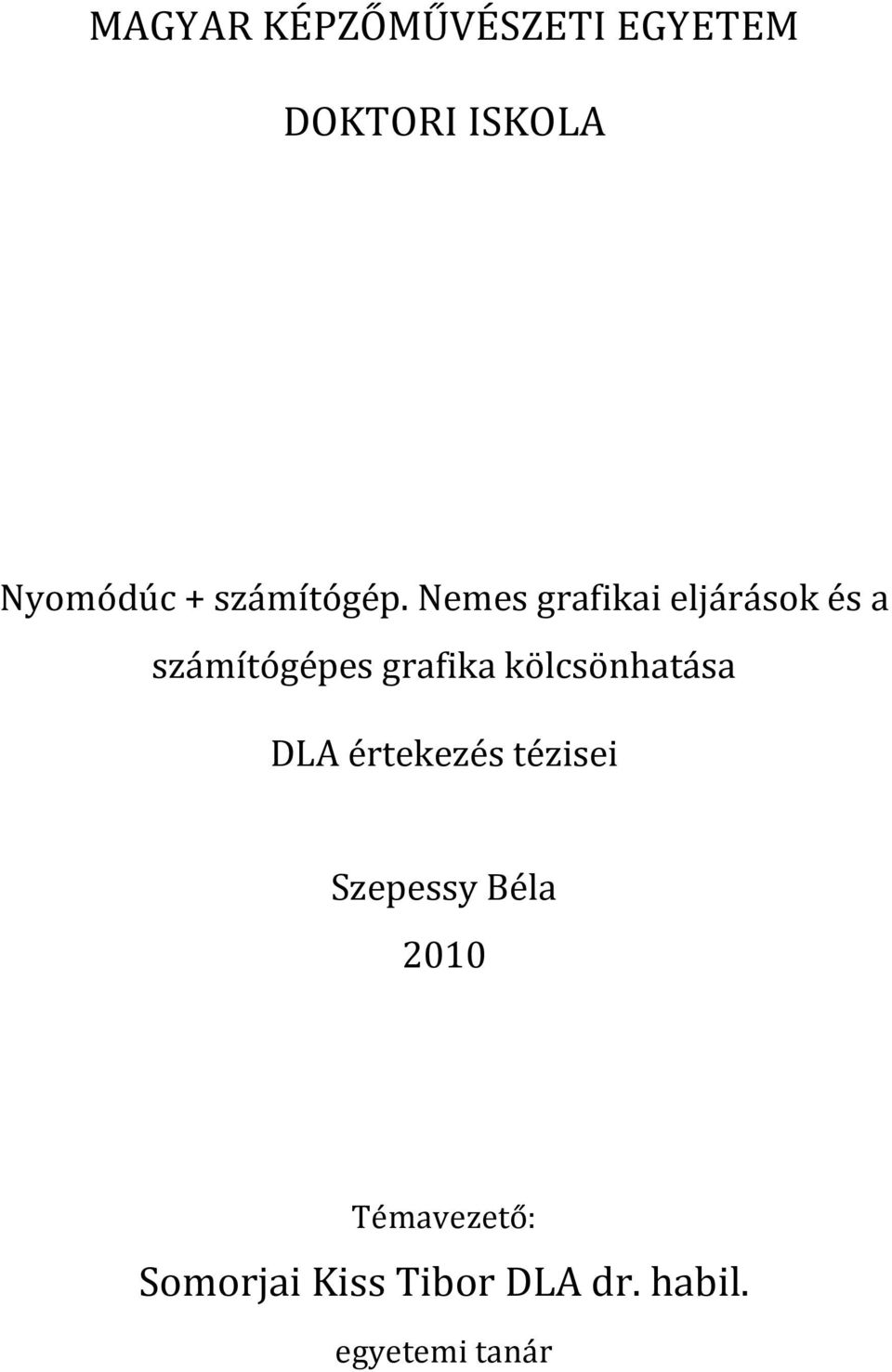 MAGYAR KÉPZŐMŰVÉSZETI EGYETEM

DOKTORI ISKOLA

Nyomódúc + számítógép. Nemes grafikai eljárások és a számítógépes grafika kölcsönhatása

DLA értekezés tézisei

Szepessy Béla

2010

Témavezető:

Somorjai Kiss Tibor DLA dr. habil.

egyetemi tanár